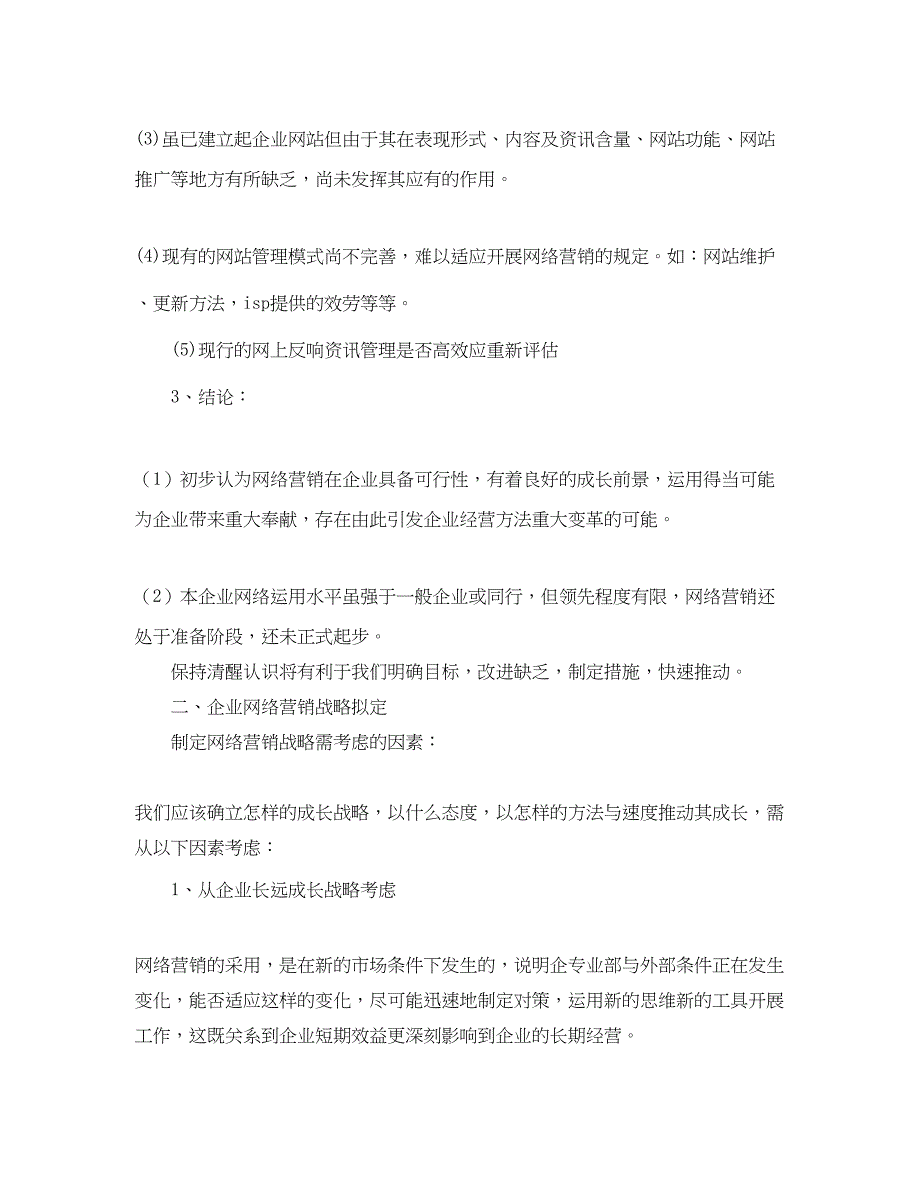 ⑶虽已建立起企业网站但由于其在表现形式、内容及资讯含量、网站功能、网站推广等地方有所缺乏，尚未发挥其应有的作用。

⑷现有的网站管理模式尚不完善，难以适应开展网络营销的规定。如：网站维护、更新方法，isp提供的效劳等等。

⑸现行的网上反响资讯管理是否高效应重新评估

3、结论：

（1）初步认为网络营销在企业具备可行性，有着良好的成长前景，运用得当可能为企业带来重大奉献，存在由此引发企业经营方法重大变革的可能。

（2）本企业网络运用水平虽强于一般企业或同行，但领先程度有限，网络营销还处于准备阶段，还未正式起步。

保持清醒认识将有利于我们明确目标，改进缺乏，制定措施，快速推动。

二、企业网络营销战略拟定

制定网络营销战略需考虑的因素：

我们应该确立怎样的成长战略，以什么态度，以怎样的方法与速度推动其成长，需从以下因素考虑：

1、从企业长远成长战略考虑

网络营销的采用，是在新的市场条件下发生的，说明企专业部与外部条件正在发生变化，能否适应这样的变化，尽可能迅速地制定对策，运用新的思维新的工具开展工作，这既关系到企业短期效益更深刻影响到企业的长期经营。